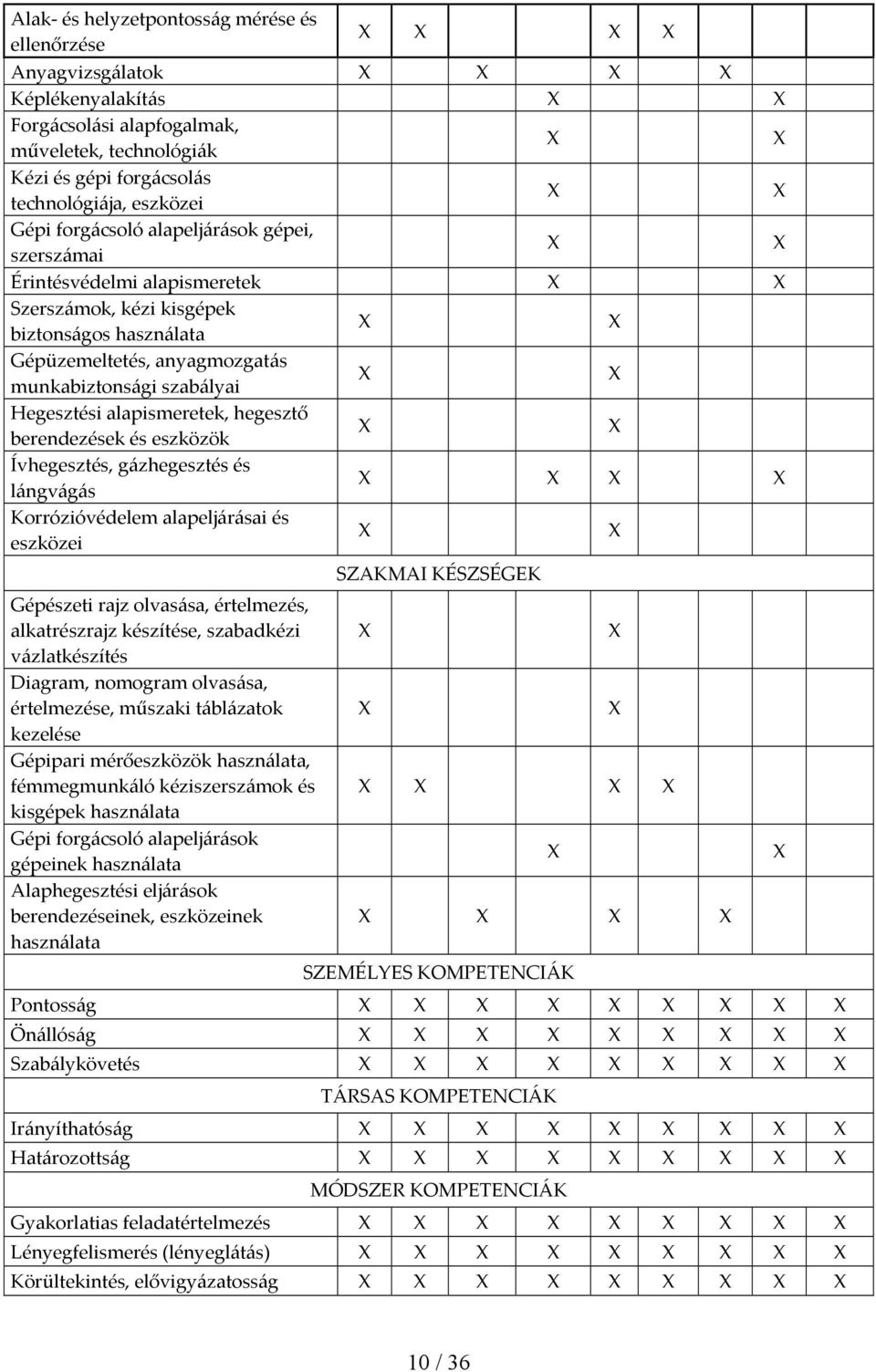 | | | | | | | | | | |
|---|---|---|---|---|---|---|---|---|---|
| Alak- és helyzetpontosság mérése és ellenőrzése | X | X | | | X | X | | | |
| Anyagvizsgálatok | X | | X | | X | | X | | |
| Képlékenyalakítás | | | | X | | | | X | |
| Forgácsolási alapfogalmak, műveletek, technológiák | | | | X | | | | X | |
| Kézi és gépi forgácsolás technológiája, eszközei | | | | X | | | | X | |
| Gépi forgácsoló alapeljárások gépei, szerszámai | | | | X | | | | X | |
| Érintésvédelmi alapismeretek | | | | X | | | | X | |
| Szerszámok, kézi kisgépek biztonságos használata | X | | | | X | | | | |
| Gépüzemeltetés, anyagmozgatás munkabiztonsági szabályai | X | | | | X | | | | |
| Hegesztési alapismeretek, hegesztő berendezések és eszközök | X | | | | X | | | | |
| Ívhegesztés, gázhegesztés és lángvágás | X | | | X | X | | | X | |
| Korrózióvédelem alapeljárásai és eszközei | X | | | | X | | | | |
| SZAKMAI KÉSZSÉGEK | | | | | | | | | |
| Gépészeti rajz olvasása, értelmezés, alkatrészrajz készítése, szabadkézi vázlatkészítés | X | | | | X | | | | |
| Diagram, nomogram olvasása, értelmezése, műszaki táblázatok kezelése | X | | | | X | | | | |
| Gépipari mérőeszközök használata, fémmegmunkáló kéziszerszámok és kisgépek használata | X | X | | | X | X | | | |
| Gépi forgácsoló alapeljárások gépeinek használata | | | | X | | | | X | |
| Alaphegesztési eljárások berendezéseinek, eszközeinek használata | X | | X | | X | | X | | |
| SZEMÉLYES KOMPETENCIÁK | | | | | | | | | |
| Pontosság | X | X | X | X | X | X | X | X | X |
| Önállóság | X | X | X | X | X | X | X | X | X |
| Szabálykövetés | X | X | X | X | X | X | X | X | X |
| TÁRSAS KOMPETENCIÁK | | | | | | | | | |
| Irányíthatóság | X | X | X | X | X | X | X | X | X |
| Határozottság | X | X | X | X | X | X | X | X | X |
| MÓDSZER KOMPETENCIÁK | | | | | | | | | |
| Gyakorlatias feladatértelmezés | X | X | X | X | X | X | X | X | X |
| Lényegfelismerés (lényeglátás) | X | X | X | X | X | X | X | X | X |
| Körültekintés, elővigyázatosság | X | X | X | X | X | X | X | X | X |

10 / 36